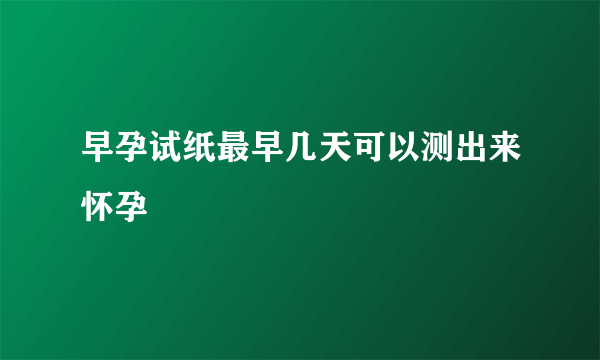 早孕试纸最早几天可以测出来怀孕